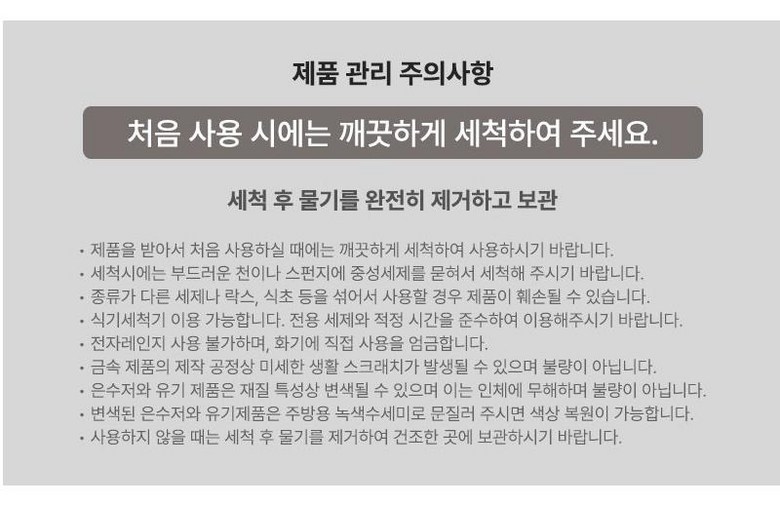 제품 관리 주의사항

처음 사용 시에는 깨끗하게 세척하여 주세요.

세척 후 물기를 완전히 제거하고 보관

• 제품을 받아서 처음 사용하실 때에는 깨끗하게 세척하여 사용하시기 바랍니다.
• 세척시에는 부드러운 천이나 스펀지에 중성세제를 묻혀서 세척해 주시기 바랍니다.
• 종류가 다른 세제나 락스, 식초 등을 섞어서 사용할 경우 제품이 훼손될 수 있습니다.
• 식기세척기 이용 가능합니다. 전용 세제와 적정 시간을 준수하여 이용해주시기 바랍니다.
• 전자레인지 사용 불가하며, 화기에 직접 사용을 엄금합니다.
• 금속 제품의 제작 공정상 미세한 생활 스크래치가 발생될 수 있으며 불량이 아닙니다.
• 은수저와 유기 제품은 재질 특성상 변색될 수 있으며 이는 인체에 무해하며 불량이 아닙니다.
• 변색된 은수저와 유기제품은 주방용 녹색수세미로 문질러 주시면 색상 복원이 가능합니다.
• 사용하지 않을 때는 세척 후 물기를 제거하여 건조한 곳에 보관하시기 바랍니다.